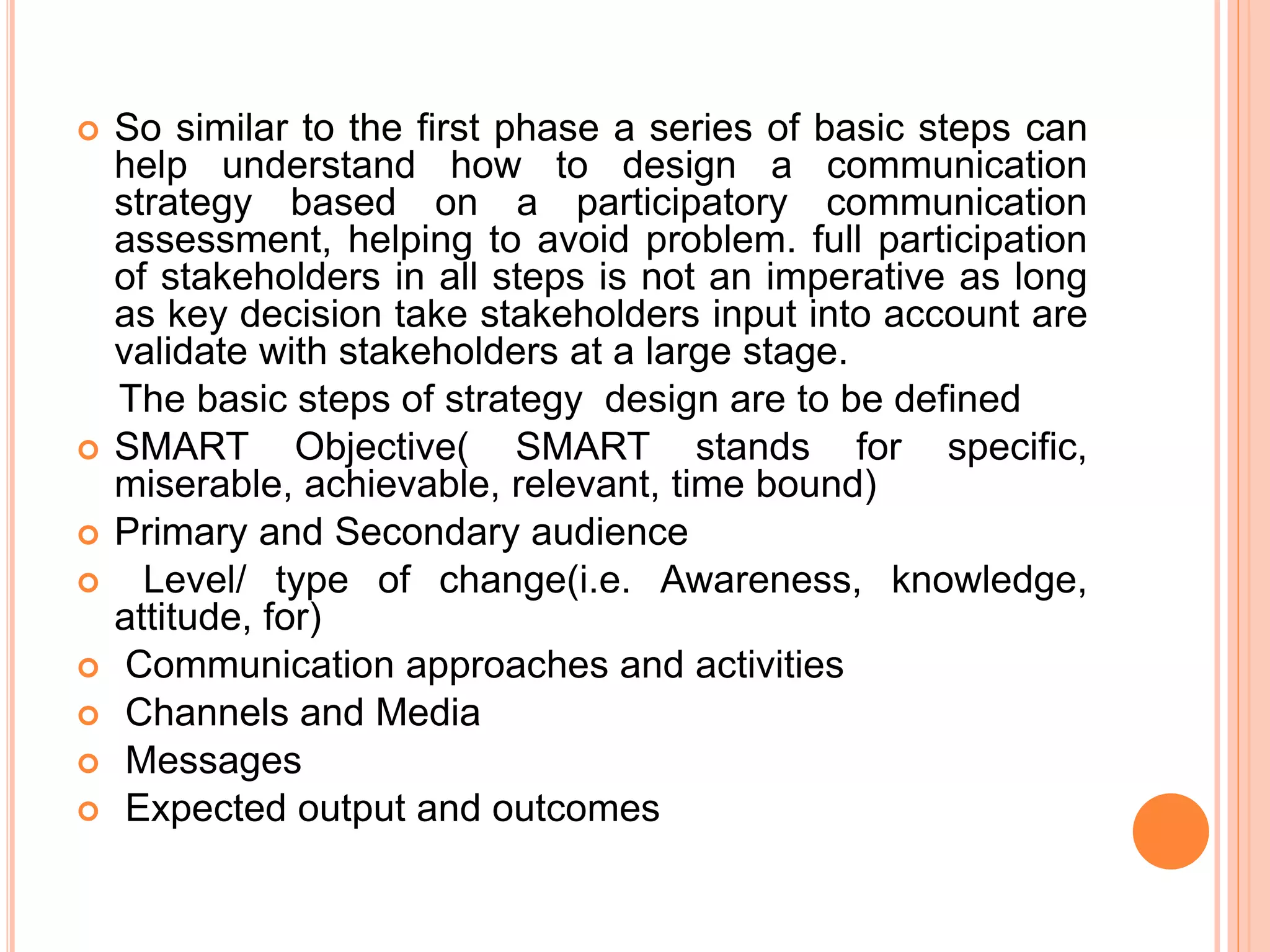 So similar to the first phase a series of basic steps can help understand how to design a communication strategy based on a participatory communication assessment, helping to avoid problem. full participation of stakeholders in all steps is not an imperative as long as key decision take stakeholders input into account are validate with stakeholders at a large stage.

The basic steps of strategy design are to be defined

SMART Objective( SMART stands for specific, miserable, achievable, relevant, time bound)

Primary and Secondary audience

Level/ type of change(i.e. Awareness, knowledge, attitude, for)

Communication approaches and activities

Channels and Media

Messages

Expected output and outcomes